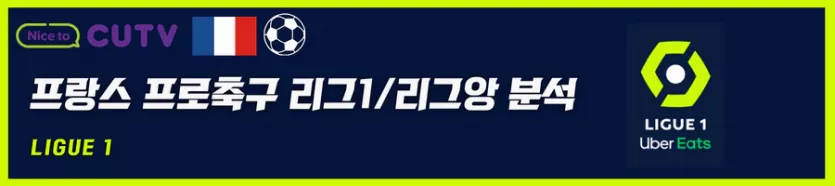 Nice to CUTV

프랑스 프로축구 리그1/리그앙 분석

LIGUE 1

LIGUE 1
Uber Eats